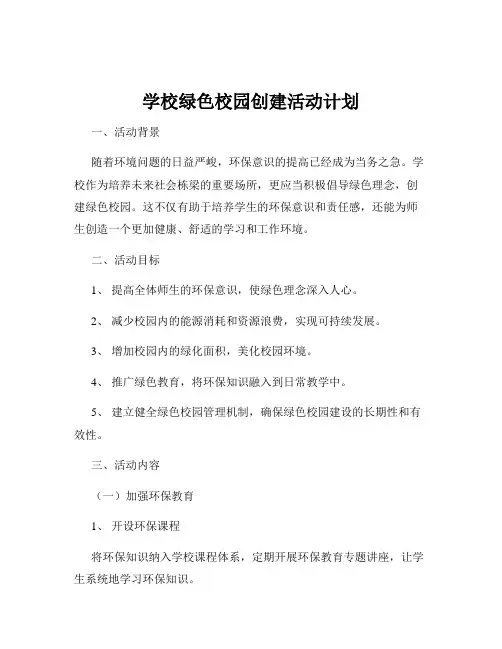 学校绿色校园创建活动计划

一、活动背景

随着环境问题的日益严峻，环保意识的提高已经成为当务之急。学校作为培养未来社会栋梁的重要场所，更应当积极倡导绿色理念，创建绿色校园。这不仅有助于培养学生的环保意识和责任感，还能为师生创造一个更加健康、舒适的学习和工作环境。

二、活动目标

1、 提高全体师生的环保意识，使绿色理念深入人心。

2、 减少校园内的能源消耗和资源浪费，实现可持续发展。

3、 增加校园内的绿化面积，美化校园环境。

4、 推广绿色教育，将环保知识融入到日常教学中。

5、 建立健全绿色校园管理机制，确保绿色校园建设的长期性和有效性。

三、活动内容

（一）加强环保教育

1、 开设环保课程

将环保知识纳入学校课程体系，定期开展环保教育专题讲座，让学生系统地学习环保知识。